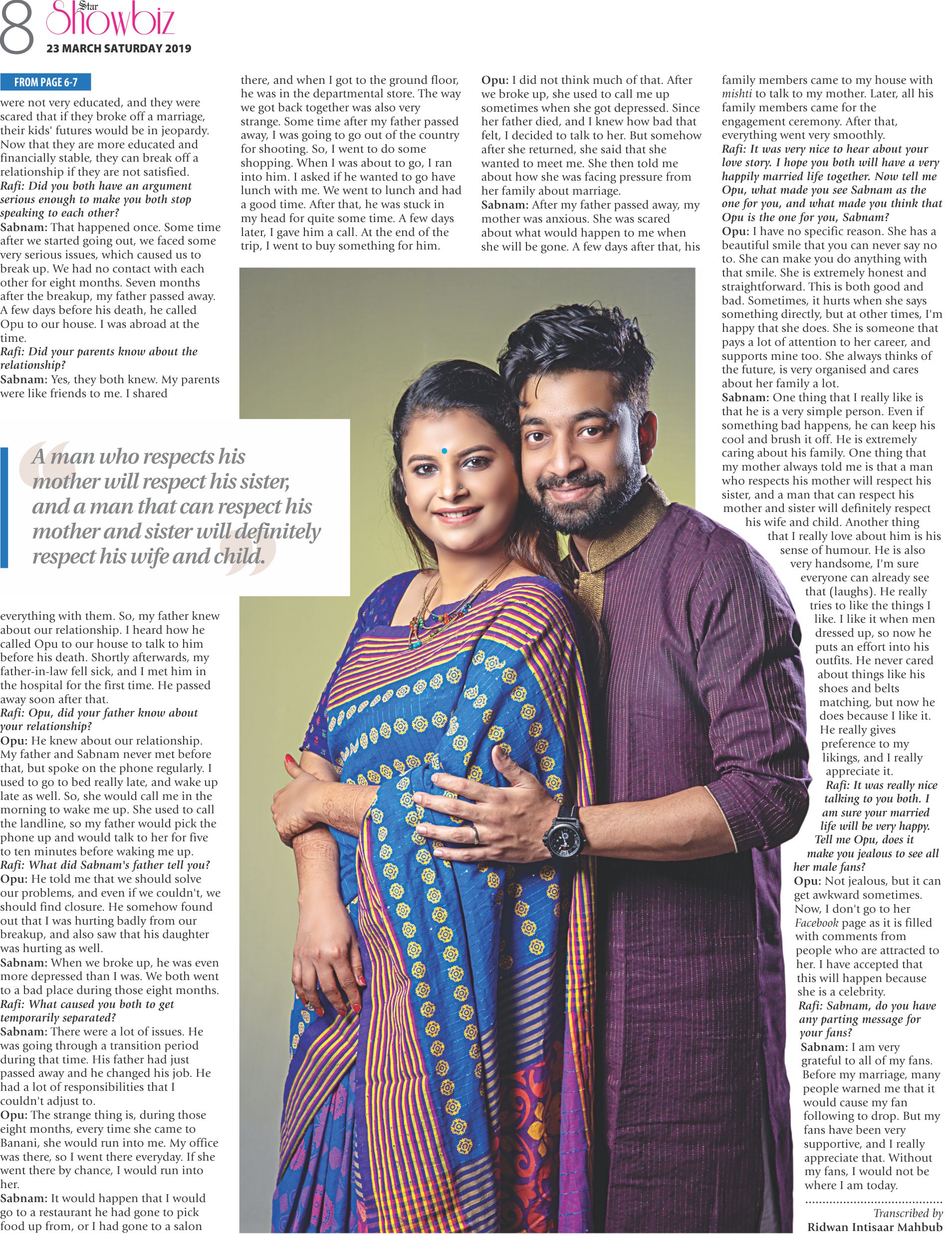 8 Star Showbiz
23 MARCH SATURDAY 2019

FROM PAGE 6-7

were not very educated, and they were scared that if they broke off a marriage, their kids' futures would be in jeopardy. Now that they are more educated and financially stable, they can break off a relationship if they are not satisfied.

Rafi: Did you both have an argument serious enough to make you both stop speaking to each other?

Sabnam: That happened once. Some time after we started going out, we faced some very serious issues, which caused us to break up. We had no contact with each other for eight months. Seven months after the breakup, my father passed away. A few days before his death, he called Opu to our house. I was abroad at the time.

Rafi: Did your parents know about the relationship?

Sabnam: Yes, they both knew. My parents were like friends to me. I shared

A man who respects his mother will respect his sister, and a man that can respect his mother and sister will definitely respect his wife and child.

everything with them. So, my father knew about our relationship. I heard how he called Opu to our house to talk to him before his death. Shortly afterwards, my father-in-law fell sick, and I met him in the hospital for the first time. He passed away soon after that.

Rafi: Opu, did your father know about your relationship?

Opu: He knew about our relationship. My father and Sabnam never met before that, but spoke on the phone regularly. I used to go to bed really late, and wake up late as well. So, she would call me in the morning to wake me up. She used to call the landline, so my father would pick the phone up and would talk to her for five to ten minutes before waking me up.

Rafi: What did Sabnam's father tell you?

Opu: He told me that we should solve our problems, and even if we couldn't, we should find closure. He somehow found out that I was hurting badly from our breakup, and also saw that his daughter was hurting as well.

Sabnam: When we broke up, he was even more depressed than I was. We both went to a bad place during those eight months.

Rafi: What caused you both to get temporarily separated?

Sabnam: There were a lot of issues. He was going through a transition period during that time. His father had just passed away and he changed his job. He had a lot of responsibilities that I couldn't adjust to.

Opu: The strange thing is, during those eight months, every time she came to Banani, she would run into me. My office was there, so I went there everyday. If she went there by chance, I would run into her.

Sabnam: It would happen that I would go to a restaurant he had gone to pick food up from, or I had gone to a salon

there, and when I got to the ground floor, he was in the departmental store. The way we got back together was also very strange. Some time after my father passed away, I was going to go out of the country for shooting. So, I went to do some shopping. When I was about to go, I ran into him. I asked if he wanted to go have lunch with me. We went to lunch and had a good time. After that, he was stuck in my head for quite some time. A few days later, I gave him a call. At the end of the trip, I went to buy something for him.

Opu: I did not think much of that. After we broke up, she used to call me up sometimes when she got depressed. Since her father died, and I knew how bad that felt, I decided to talk to her. But somehow after she returned, she said that she wanted to meet me. She then told me about how she was facing pressure from her family about marriage.

Sabnam: After my father passed away, my mother was anxious. She was scared about what would happen to me when she will be gone. A few days after that, his

family members came to my house with mishti to talk to my mother. Later, all his family members came for the engagement ceremony. After that, everything went very smoothly.

Rafi: It was very nice to hear about your love story. I hope you both will have a very happily married life together. Now tell me Opu, what made you see Sabnam as the one for you, and what made you think that Opu is the one for you, Sabnam?

Opu: I have no specific reason. She has a beautiful smile that you can never say no to. She can make you do anything with that smile. She is extremely honest and straightforward. This is both good and bad. Sometimes, it hurts when she says something directly, but at other times, I'm happy that she does. She is someone that pays a lot of attention to her career, and supports mine too. She always thinks of the future, is very organised and cares about her family a lot.

Sabnam: One thing that I really like is that he is a very simple person. Even if something bad happens, he can keep his cool and brush it off. He is extremely caring about his family. One thing that my mother always told me is that a man who respects his mother will respect his sister, and a man that can respect his mother and sister will definitely respect his wife and child. Another thing that I really love about him is his sense of humour. He is also very handsome, I'm sure everyone can already see that (laughs). He really tries to like the things I like. I like it when men dressed up, so now he puts an effort into his outfits. He never cared about things like his shoes and belts matching, but now he does because I like it. He really gives preference to my likings, and I really appreciate it.

Rafi: It was really nice talking to you both. I am sure your married life will be very happy. Tell me Opu, does it make you jealous to see all her male fans?

Opu: Not jealous, but it can get awkward sometimes. Now, I don't go to her Facebook page as it is filled with comments from people who are attracted to her. I have accepted that this will happen because she is a celebrity.

Rafi: Sabnam, do you have any parting message for your fans?

Sabnam: I am very grateful to all of my fans. Before my marriage, many people warned me that it would cause my fan following to drop. But my fans have been very supportive, and I really appreciate that. Without my fans, I would not be where I am today.

Transcribed by
Ridwan Intisaar Mahbub